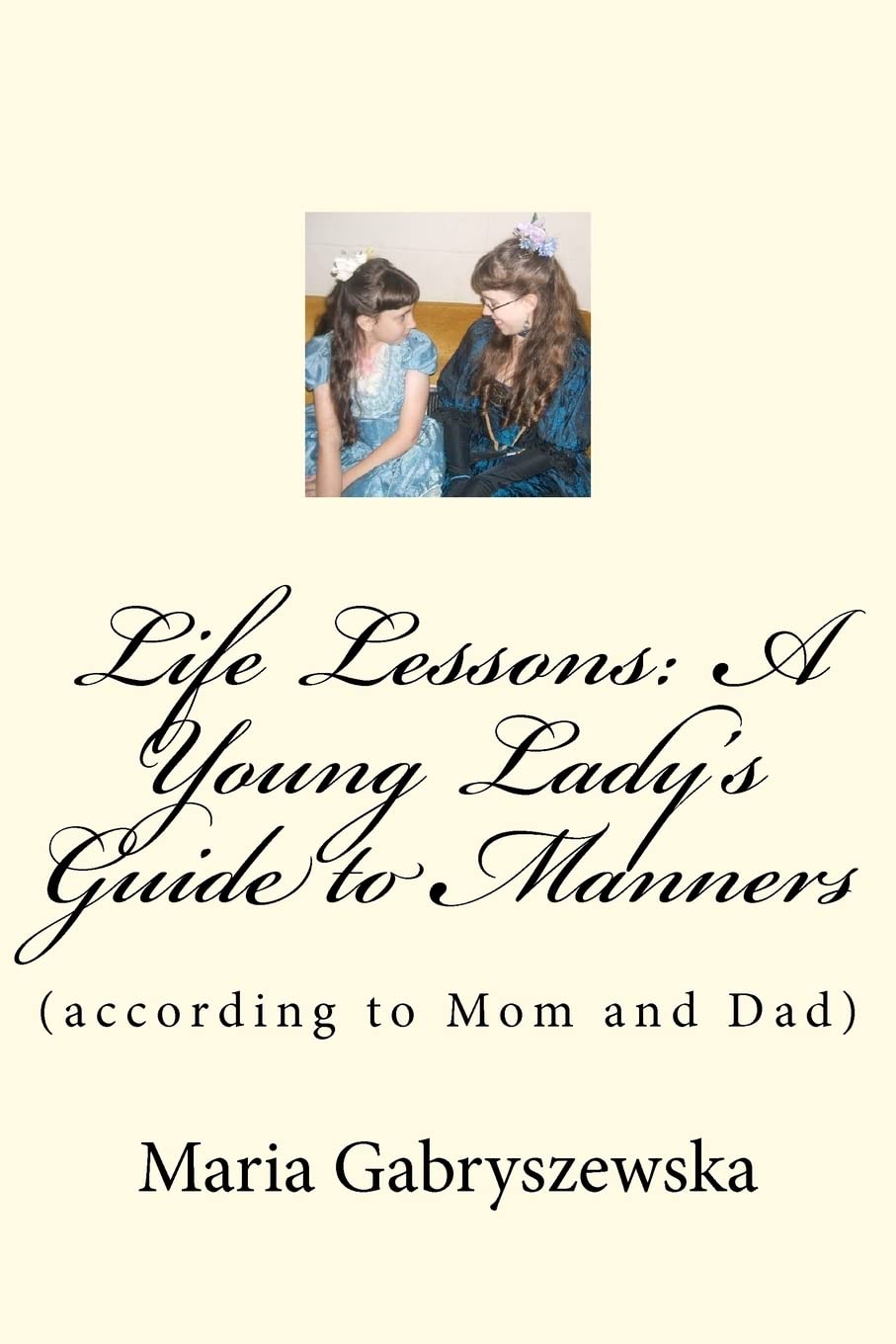 Life Lessons: A Young Lady's Guide to Manners

(according to Mom and Dad)

Maria Gabryszewska